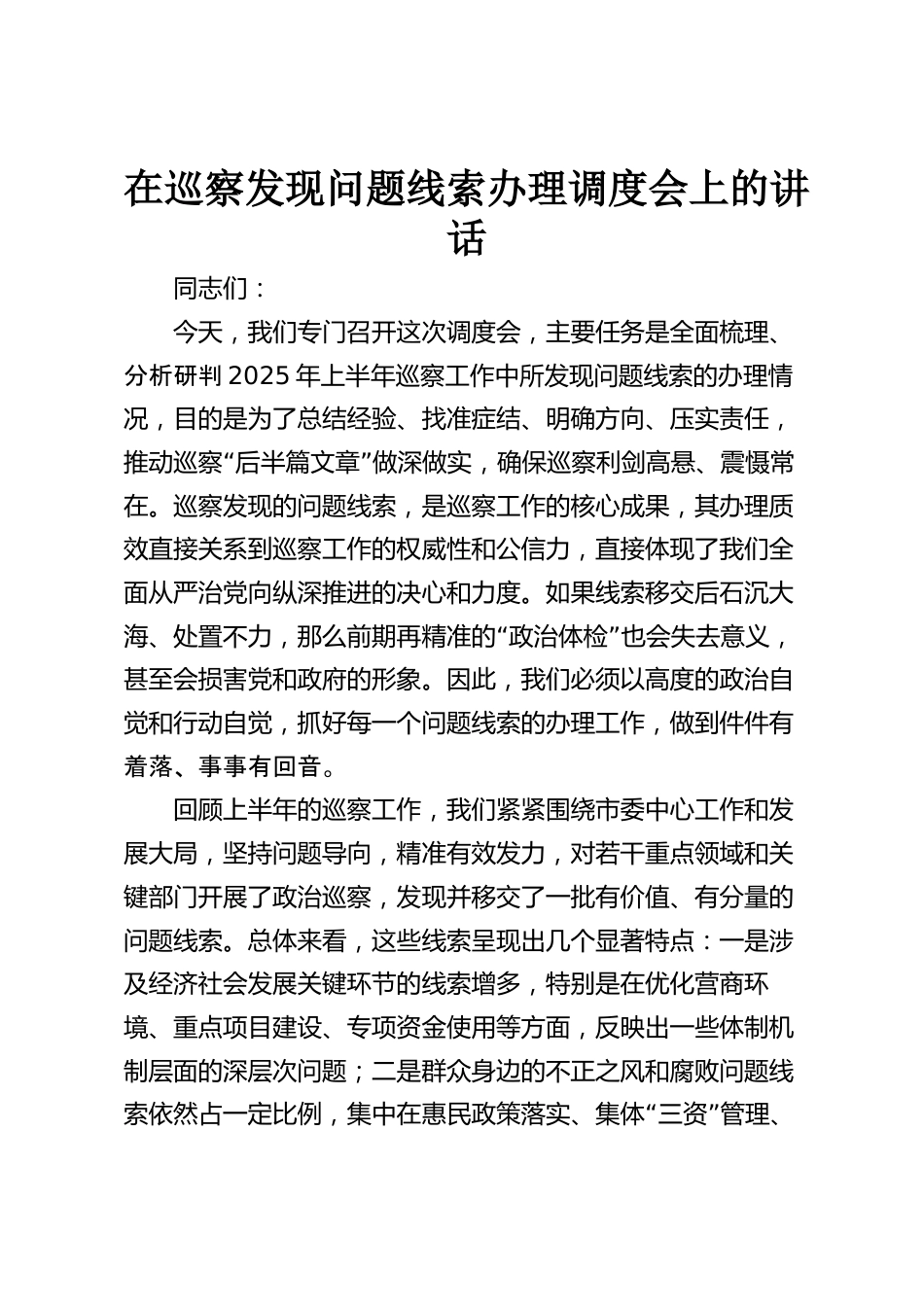 在巡察发现问题线索办理调度会上的讲话

同志们：

今天，我们专门召开这次调度会，主要任务是全面梳理、分析研判2025年上半年巡察工作中所发现问题线索的办理情况，目的是为了总结经验、找准症结、明确方向、压实责任，推动巡察“后半篇文章”做深做实，确保巡察利剑高悬、震慑常在。巡察发现的问题线索，是巡察工作的核心成果，其办理质效直接关系到巡察工作的权威性和公信力，直接体现了我们全面从严治党向纵深推进的决心和力度。如果线索移交后石沉大海、处置不力，那么前期再精准的“政治体检”也会失去意义，甚至会损害党和政府的形象。因此，我们必须以高度的政治自觉和行动自觉，抓好每一个问题线索的办理工作，做到件件有着落、事事有回音。

回顾上半年的巡察工作，我们紧紧围绕市委中心工作和发展大局，坚持问题导向，精准有效发力，对若干重点领域和关键部门开展了政治巡察，发现并移交了一批有价值、有分量的问题线索。总体来看，这些线索呈现出几个显著特点：一是涉及经济社会发展关键环节的线索增多，特别是在优化营商环境、重点项目建设、专项资金使用等方面，反映出一些体制机制层面的深层次问题；二是群众身边的不正之风和腐败问题线索依然占一定比例，集中在惠民政策落实、集体“三资”管理、